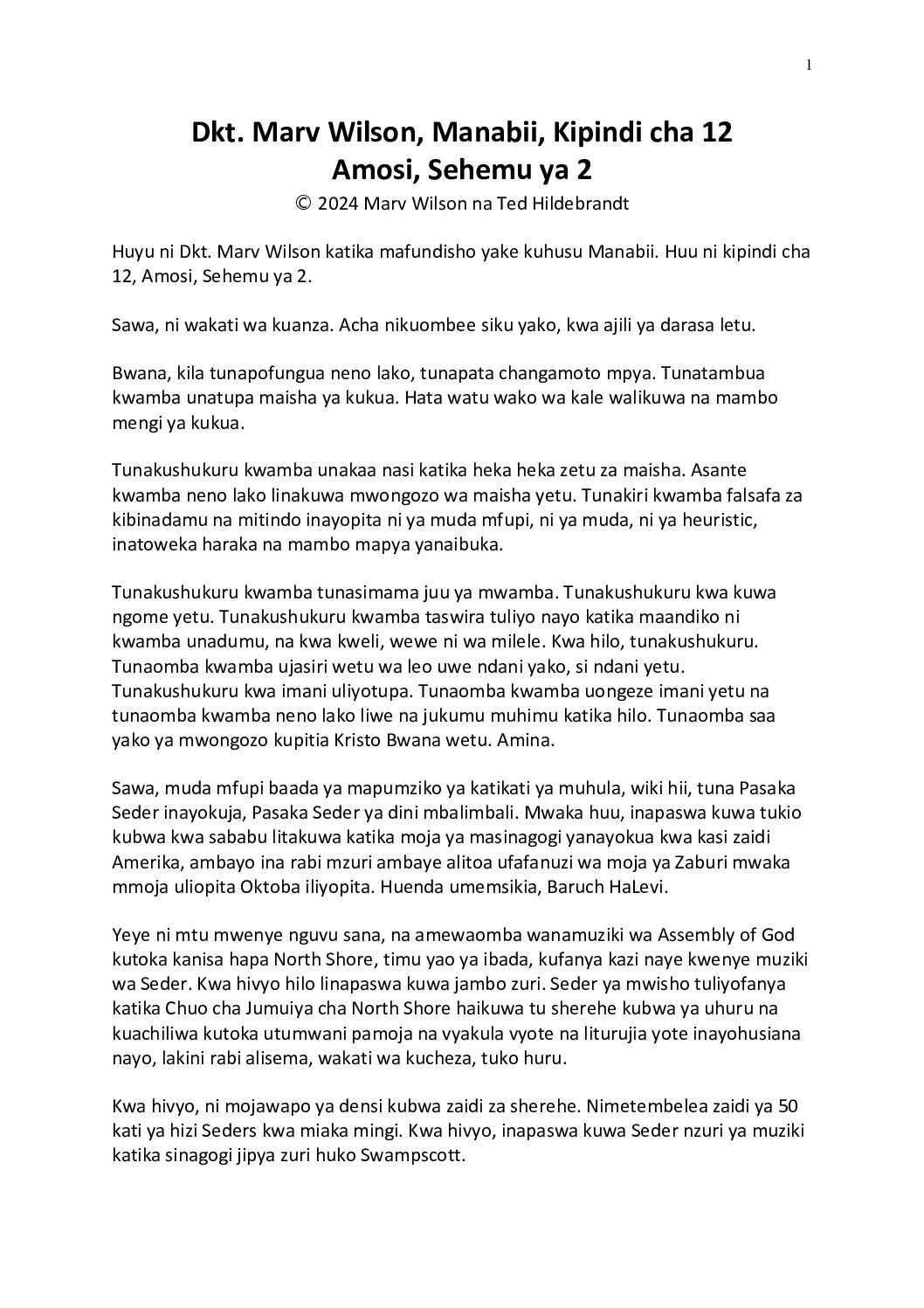 1

Dkt. Marv Wilson, Manabii, Kipindi cha 12
Amosi, Sehemu ya 2
© 2024 Marv Wilson na Ted Hildebrandt

Huyu ni Dkt. Marv Wilson katika mafundisho yake kuhusu Manabii. Huu ni kipindi cha 12, Amosi, Sehemu ya 2.

Sawa, ni wakati wa kuanza. Acha nikuombee siku yako, kwa ajili ya darasa letu.

Bwana, kila tunapofungua neno lako, tunapata changamoto mpya. Tunatambua kwamba unatupa maisha ya kukua. Hata watu wako wa kale walikuwa na mambo mengi ya kukua.

Tunakushukuru kwamba unakaa nasi katika heka heka zetu za maisha. Asante kwamba neno lako linakuwa mwongozo wa maisha yetu. Tunakiri kwamba falsafa za kibinadamu na mitindo inayopita ni ya muda mfupi, ni ya muda, ni ya heuristic, inatoweka haraka na mambo mapya yanaibuka.

Tunakushukuru kwamba tunasimama juu ya mwamba. Tunakushukuru kwa kuwa ngome yetu. Tunakushukuru kwamba taswira tuliyo nayo katika maandiko ni kwamba unadumu, na kwa kweli, wewe ni wa milele. Kwa hilo, tunakushukuru. Tunaomba kwamba ujasiri wetu wa leo uwe ndani yako, si ndani yetu. Tunakushukuru kwa imani uliyotupa. Tunaomba kwamba uongeze imani yetu na tunaomba kwamba neno lako liwe na jukumu muhimu katika hilo. Tunaomba saa yako ya mwongozo kupitia Kristo Bwana wetu. Amina.

Sawa, muda mfupi baada ya mapumziko ya katikati ya muhula, wiki hii, tuna Pasaka Seder inayokuja, Pasaka Seder ya dini mbalimbali. Mwaka huu, inapaswa kuwa tukio kubwa kwa sababu litakuwa katika moja ya masinagogi yanayokua kwa kasi zaidi Amerika, ambayo ina rabi mzuri ambaye alitoa ufafanuzi wa moja ya Zaburi mwaka mmoja uliopita Oktoba iliyopita. Huenda umemsikia, Baruch HaLevi.

Yeye ni mtu mwenye nguvu sana, na amewaomba wanamuziki wa Assembly of God kutoka kanisa hapa North Shore, timu yao ya ibada, kufanya kazi naye kwenye muziki wa Seder. Kwa hivyo hilo linapaswa kuwa jambo zuri. Seder ya mwisho tuliyofanya katika Chuo cha Jumuiya cha North Shore haikuwa tu sherehe kubwa ya uhuru na kuachiliwa kutoka utumwani pamoja na vyakula vyote na liturujia yote inayohusiana nayo, lakini rabi alisema, wakati wa kucheza, tuko huru.

Kwa hivyo, ni mojawapo ya densi kubwa zaidi za sherehe. Nimetembelea zaidi ya 50 kati ya hizi Seders kwa miaka mingi. Kwa hivyo, inapaswa kuwa Seder nzuri ya muziki katika sinagogi jipya zuri huko Swampscott.